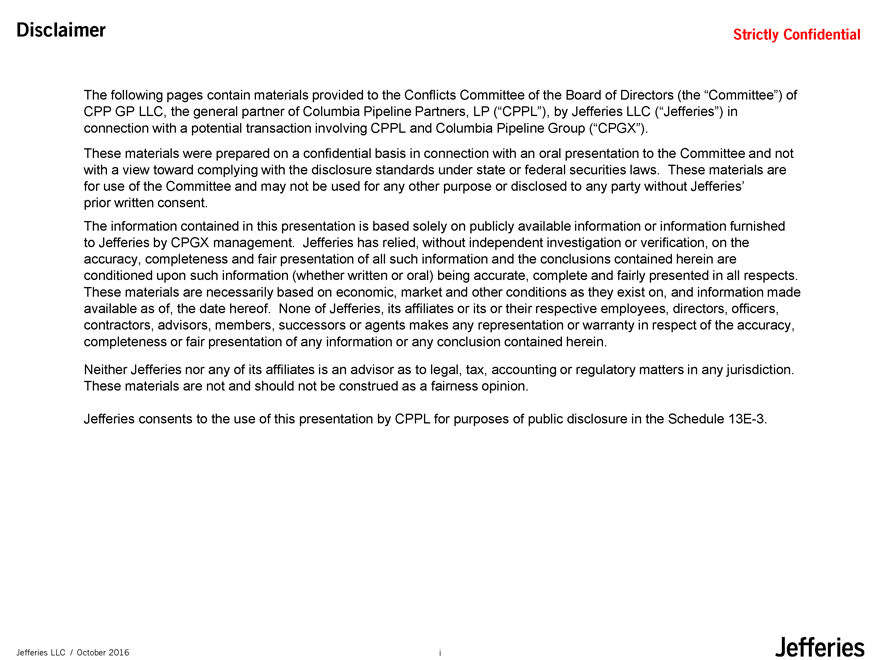 Disclaimer

Strictly Confidential

The following pages contain materials provided to the Conflicts Committee of the Board of Directors (the “Committee”) of CPP GP LLC, the general partner of Columbia Pipeline Partners, LP (“CPPL”), by Jefferies LLC (“Jefferies”) in connection with a potential transaction involving CPPL and Columbia Pipeline Group (“CPGX”).

These materials were prepared on a confidential basis in connection with an oral presentation to the Committee and not with a view toward complying with the disclosure standards under state or federal securities laws. These materials are for use of the Committee and may not be used for any other purpose or disclosed to any party without Jefferies’ prior written consent.

The information contained in this presentation is based solely on publicly available information or information furnished to Jefferies by CPGX management. Jefferies has relied, without independent investigation or verification, on the accuracy, completeness and fair presentation of all such information and the conclusions contained herein are conditioned upon such information (whether written or oral) being accurate, complete and fairly presented in all respects. These materials are necessarily based on economic, market and other conditions as they exist on, and information made available as of, the date hereof. None of Jefferies, its affiliates or its or their respective employees, directors, officers, contractors, advisors, members, successors or agents makes any representation or warranty in respect of the accuracy, completeness or fair presentation of any information or any conclusion contained herein.

Neither Jefferies nor any of its affiliates is an advisor as to legal, tax, accounting or regulatory matters in any jurisdiction. These materials are not and should not be construed as a fairness opinion.

Jefferies consents to the use of this presentation by CPPL for purposes of public disclosure in the Schedule 13E-3.

Jefferies LLC / October 2016

i

Jefferies